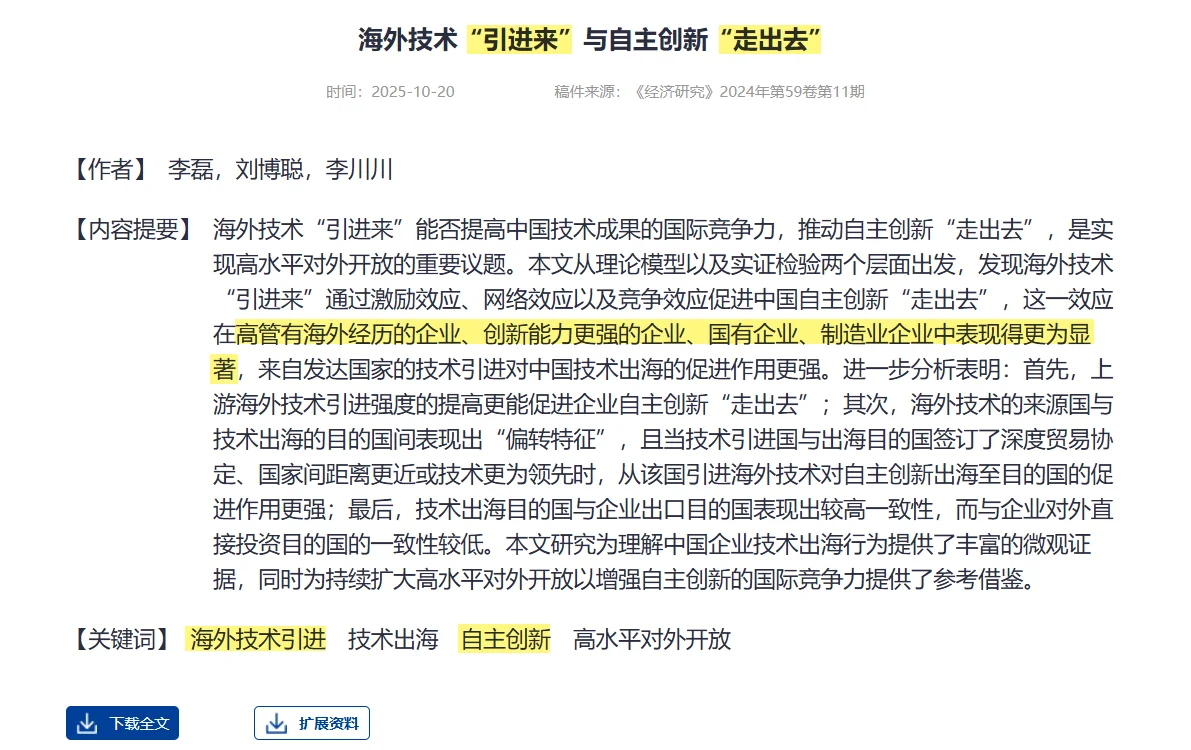 海外技术“引进来”与自主创新“走出去”

时间：2025-10-20　　稿件来源：《经济研究》2024年第59卷第11期

【作者】 李磊，刘博聪，李川川

【内容提要】 海外技术“引进来”能否提高中国技术成果的国际竞争力，推动自主创新“走出去”，是实现高水平对外开放的重要议题。本文从理论模型以及实证检验两个层面出发，发现海外技术“引进来”通过激励效应、网络效应以及竞争效应促进中国自主创新“走出去”，这一效应在高管有海外经历的企业、创新能力更强的企业、国有企业、制造业企业中表现得更为显著，来自发达国家的技术引进对中国技术出海的促进作用更强。进一步分析表明：首先，上游海外技术引进强度的提高更能促进企业自主创新“走出去”；其次，海外技术的来源国与技术出海的目的国间表现出“偏转特征”，且当技术引进国与出海目的国签订了深度贸易协定、国家间距离更近或技术更为领先时，从该国引进海外技术对自主创新出海至目的国的促进作用更强；最后，技术出海目的国与企业出口目的国表现出较高一致性，而与企业对外直接投资目的国的一致性较低。本文研究为理解中国企业技术出海行为提供了丰富的微观证据，同时为持续扩大高水平对外开放以增强自主创新的国际竞争力提供了参考借鉴。

【关键词】 海外技术引进　技术出海　自主创新　高水平对外开放

下载全文　扩展资料